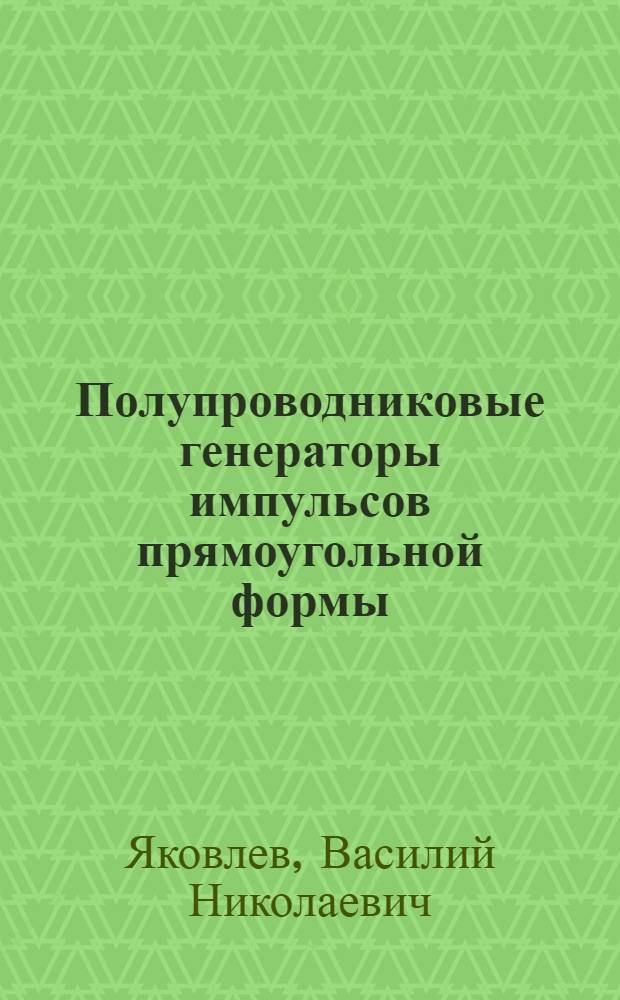 Полупроводниковые генераторы импульсов прямоугольной формы

Яковлев, Василий Николаевич